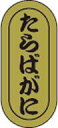 たらばがに